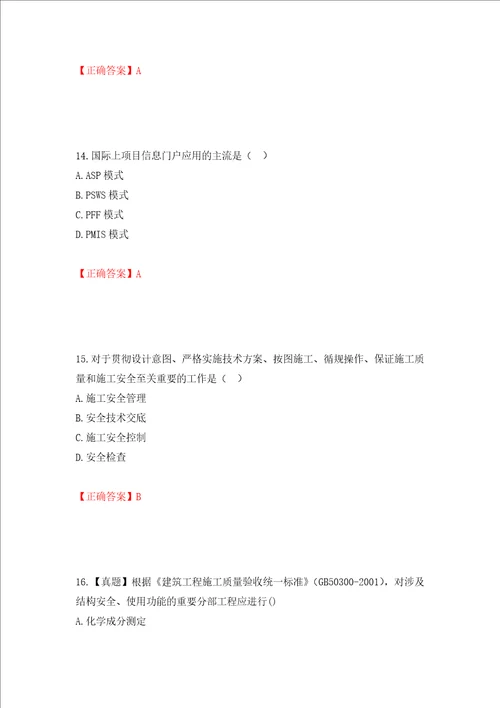 【正确答案】A

14.国际上项目信息门户应用的主流是（ ）
A.ASP 模式
B.PSWS 模式
C.PFF 模式
D.PMIS 模式

【正确答案】A

15.对于贯彻设计意图、严格实施技术方案、按图施工、循规操作、保证施工质量和施工安全至关重要的工作是（ ）
A.施工安全管理
B.安全技术交底
C.施工安全控制
D.安全检查

【正确答案】B

16.【真题】根据《建筑工程施工质量验收统一标准》(GB50300-2001)，对涉及结构安全、使用功能的重要分部工程应进行()
A.化学成分测定